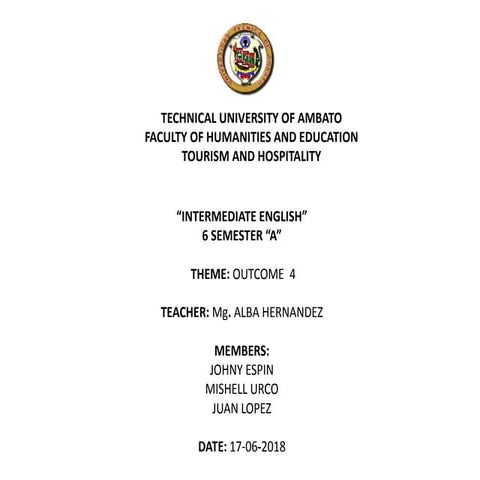 TECHNICAL UNIVERSITY OF AMBATO
FACULTY OF HUMANITIES AND EDUCATION
TOURISM AND HOSPITALITY

"INTERMEDIATE ENGLISH"
6 SEMESTER "A"

THEME: OUTCOME 4

TEACHER: Mg. ALBA HERNANDEZ

MEMBERS:
JOHNY ESPIN
MISHELL URCO
JUAN LOPEZ

DATE: 17-06-2018